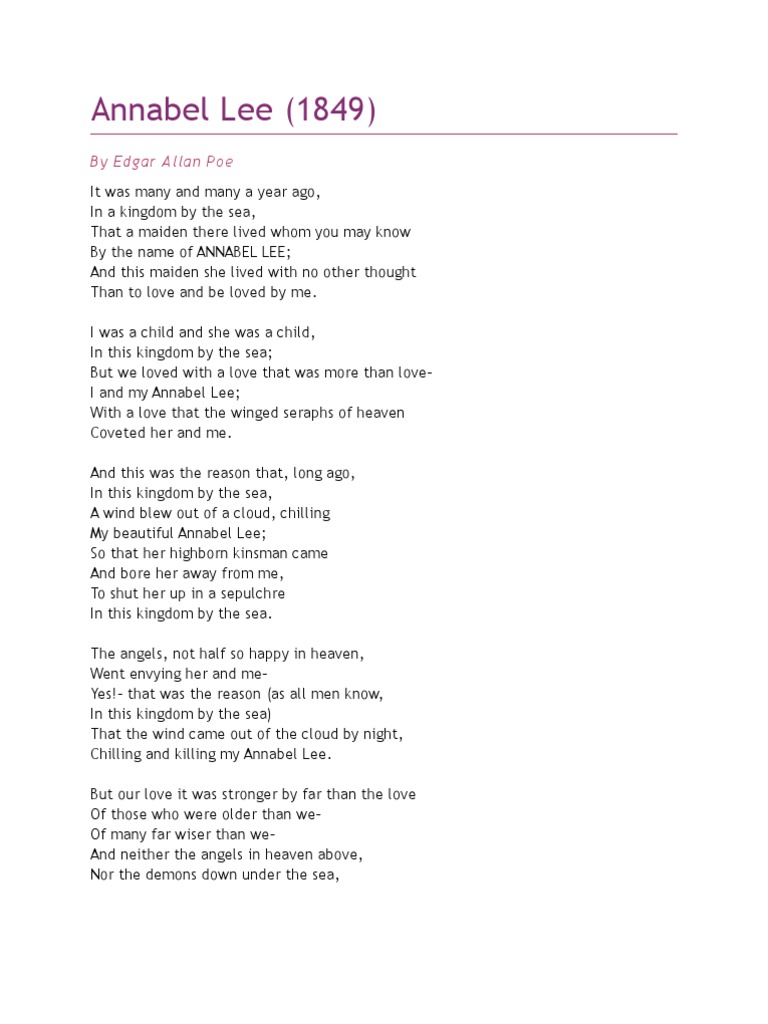 Annabel Lee (1849)

By Edgar Allan Poe

It was many and many a year ago,
In a kingdom by the sea,
That a maiden there lived whom you may know
By the name of ANNABEL LEE;
And this maiden she lived with no other thought
Than to love and be loved by me.

I was a child and she was a child,
In this kingdom by the sea;
But we loved with a love that was more than love-
I and my Annabel Lee;
With a love that the winged seraphs of heaven
Coveted her and me.

And this was the reason that, long ago,
In this kingdom by the sea,
A wind blew out of a cloud, chilling
My beautiful Annabel Lee;
So that her highborn kinsman came
And bore her away from me,
To shut her up in a sepulchre
In this kingdom by the sea.

The angels, not half so happy in heaven,
Went envying her and me-
Yes!- that was the reason (as all men know,
In this kingdom by the sea)
That the wind came out of the cloud by night,
Chilling and killing my Annabel Lee.

But our love it was stronger by far than the love
Of those who were older than we-
Of many far wiser than we-
And neither the angels in heaven above,
Nor the demons down under the sea,